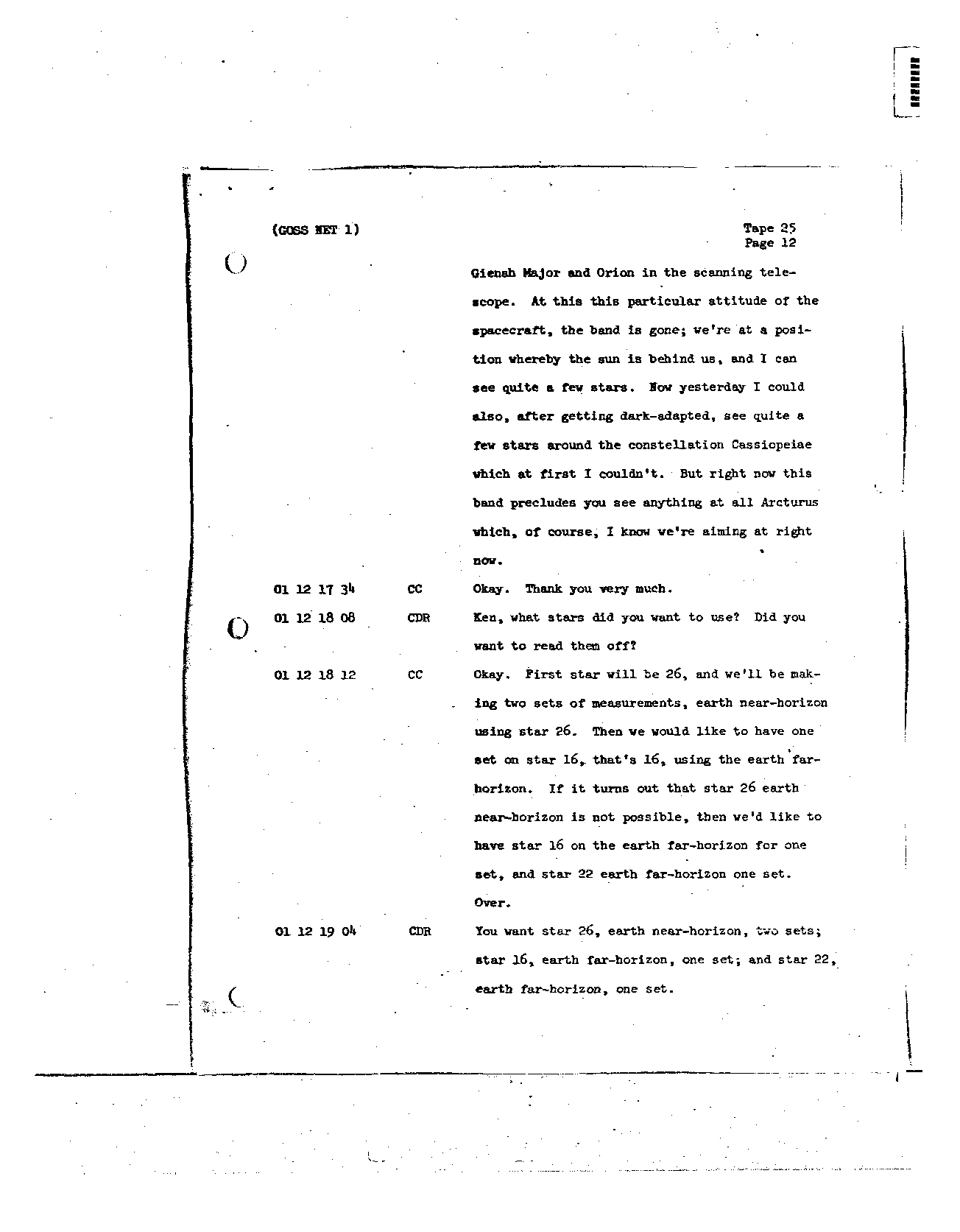 (GOSS NET 1)

Tape 25
Page 12

Gienah Major and Orion in the scanning telescope. At this this particular attitude of the spacecraft, the band is gone; we're at a position whereby the sun is behind us, and I can see quite a few stars. Now yesterday I could also, after getting dark-adapted, see quite a few stars around the constellation Cassiopeiae which at first I couldn't. But right now this band precludes you see anything at all Arcturus which, of course, I know we're aiming at right now.

01 12 17 34 CC Okay. Thank you very much.

01 12 18 08 CDR Ken, what stars did you want to use? Did you want to read them off?

01 12 18 12 CC Okay. First star will be 26, and we'll be making two sets of measurements, earth near-horizon using star 26. Then we would like to have one set on star 16, that's 16, using the earth far-horizon. If it turns out that star 26 earth near-horizon is not possible, then we'd like to have star 16 on the earth far-horizon for one set, and star 22 earth far-horizon one set. Over.

01 12 19 04 CDR You want star 26, earth near-horizon, two sets; star 16, earth far-horizon, one set; and star 22, earth far-horizon, one set.